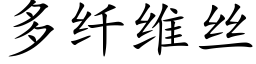 多纤维丝